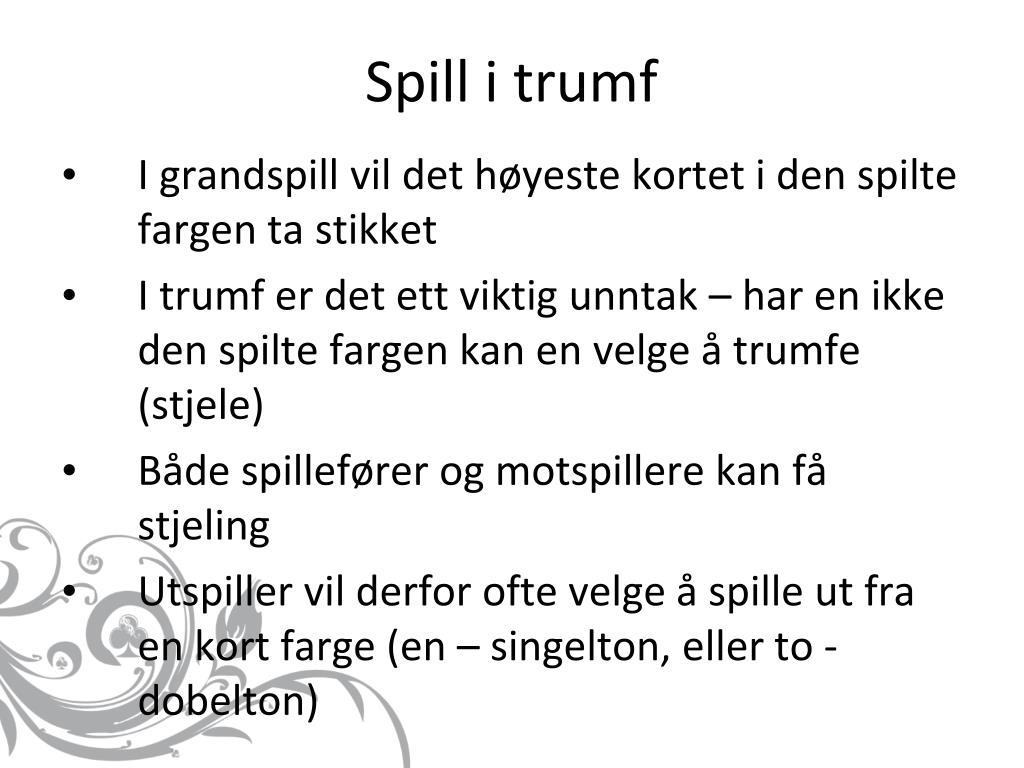 Spill i trumf

• I grandspill vil det høyeste kortet i den spilte fargen ta stikket
• I trumf er det ett viktig unntak – har en ikke den spilte fargen kan en velge å trumfe (stjele)
• Både spillefører og motspillere kan få stjeling
• Utspiller vil derfor ofte velge å spille ut fra en kort farge (en – singelton, eller to - dobelton)